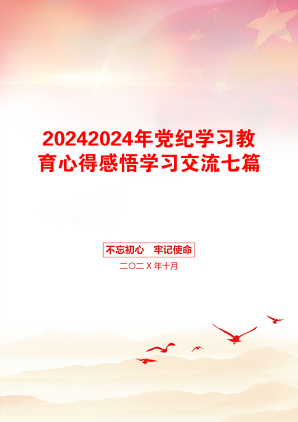 20242024年党纪学习教育心得感悟学习交流七篇

不忘初心　牢记使命

二〇二X年十月